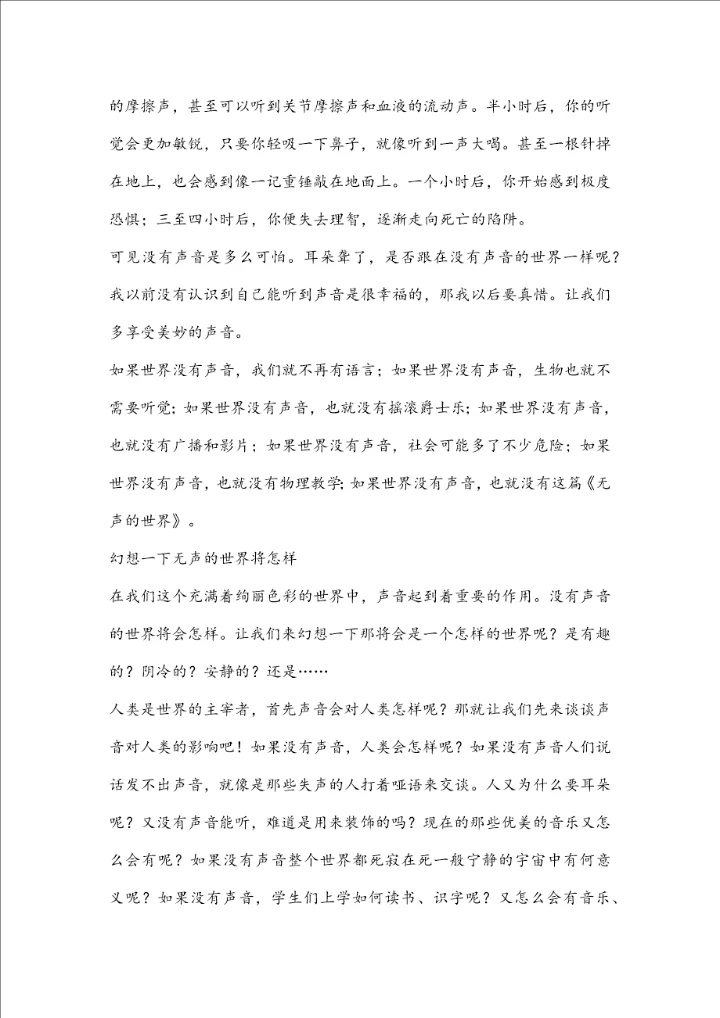 的摩擦声，甚至可以听到关节摩擦声和血液的流动声。半小时后，你的听觉会更加敏锐，只要你轻吸一下鼻子，就像听到一声大喝。甚至一根针掉在地上，也会感到像一记重锤敲在地面上。一个小时后，你开始感到极度恐惧；三至四小时后，你便失去理智，逐渐走向死亡的陷阱。

可见没有声音是多么可怕。耳朵聋了，是否跟在没有声音的世界一样呢？我以前没有认识到自己能听到声音是很幸福的，那我以后要真惜。让我们多享受美妙的声音。

如果世界没有声音，我们就不再有语言；如果世界没有声音，生物也就不需要听觉；如果世界没有声音，也就没有摇滚爵士乐；如果世界没有声音，也就没有广播和影片；如果世界没有声音，社会可能多了不少危险；如果世界没有声音，也就没有物理教学；如果世界没有声音，也就没有这篇《无声的世界》。

幻想一下无声的世界将怎样

在我们这个充满着绚丽色彩的世界中，声音起到着重要的作用。没有声音的世界将会怎样。让我们来幻想一下那将会是一个怎样的世界呢？是有趣的？阴冷的？安静的？还是……

人类是世界的主宰者，首先声音会对人类怎样呢？那就让我们先来谈谈声音对人类的影响吧！如果没有声音，人类会怎样呢？如果没有声音人们说话发不出声音，就像是那些失声的人打着哑语来交谈。人又为什么要耳朵呢？又没有声音能听，难道是用来装饰的吗？现在的那些优美的音乐又怎么会有呢？如果没有声音整个世界都死寂在死一般宁静的宇宙中有何意义呢？如果没有声音，学生们上学如何读书、识字呢？又怎么会有音乐、